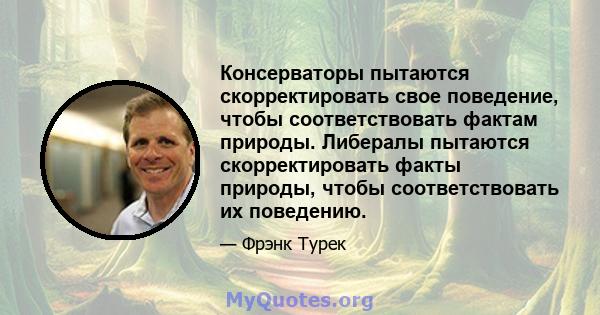 Консерваторы пытаются скорректировать свое поведение, чтобы соответствовать фактам природы. Либералы пытаются скорректировать факты природы, чтобы соответствовать их поведению.

— Фрэнк Турек

MyQuotes.org